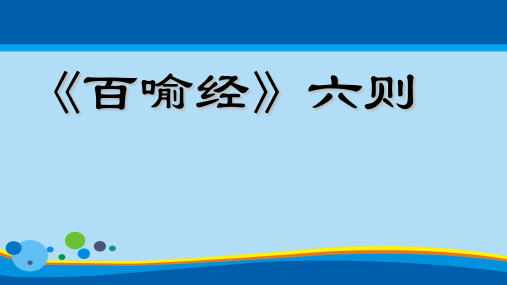 《百喻经》六则